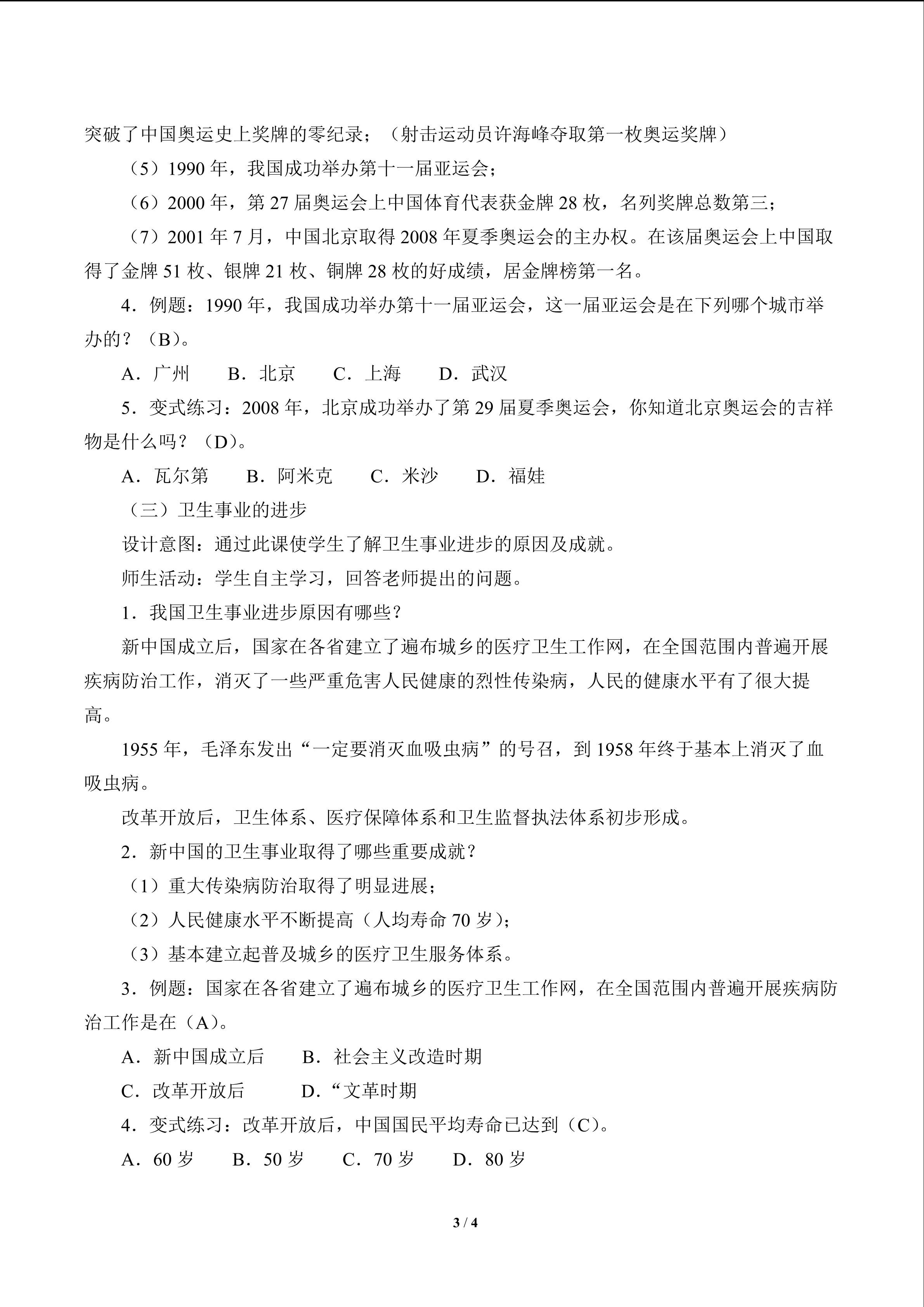 突破了中国奥运史上奖牌的零纪录；（射击运动员许海峰夺取第一枚奥运奖牌）

（5）1990年，我国成功举办第十一届亚运会；

（6）2000年，第27届奥运会上中国体育代表获金牌28枚，名列奖牌总数第三；

（7）2001年7月，中国北京取得2008年夏季奥运会的主办权。在该届奥运会上中国取得了金牌51枚、银牌21枚、铜牌28枚的好成绩，居金牌榜第一名。

4．例题：1990年，我国成功举办第十一届亚运会，这一届亚运会是在下列哪个城市举办的？（B）。

A．广州 B．北京 C．上海 D．武汉

5．变式练习：2008年，北京成功举办了第29届夏季奥运会，你知道北京奥运会的吉祥物是什么吗？（D）。

A．瓦尔第 B．阿米克 C．米沙 D．福娃

（三）卫生事业的进步

设计意图：通过此课使学生了解卫生事业进步的原因及成就。

师生活动：学生自主学习，回答老师提出的问题。

1．我国卫生事业进步原因有哪些？

新中国成立后，国家在各省建立了遍布城乡的医疗卫生工作网，在全国范围内普遍开展疾病防治工作，消灭了一些严重危害人民健康的烈性传染病，人民的健康水平有了很大提高。

1955年，毛泽东发出“一定要消灭血吸虫病”的号召，到1958年终于基本上消灭了血吸虫病。

改革开放后，卫生体系、医疗保障体系和卫生监督执法体系初步形成。

2．新中国的卫生事业取得了哪些重要成就？

（1）重大传染病防治取得了明显进展；

（2）人民健康水平不断提高（人均寿命70岁）；

（3）基本建立起普及城乡的医疗卫生服务体系。

3．例题：国家在各省建立了遍布城乡的医疗卫生工作网，在全国范围内普遍开展疾病防治工作是在（A）。

A．新中国成立后 B．社会主义改造时期

C．改革开放后 D．“文革时期

4．变式练习：改革开放后，中国国民平均寿命已达到（C）。

A．60岁 B．50岁 C．70岁 D．80岁

3 / 4